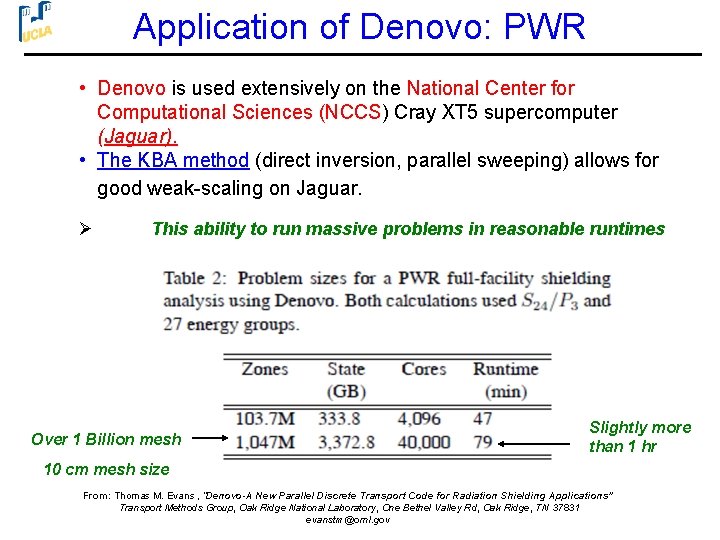 UCLA

Application of Denovo: PWR

• Denovo is used extensively on the National Center for Computational Sciences (NCCS) Cray XT5 supercomputer (Jaguar).
• The KBA method (direct inversion, parallel sweeping) allows for good weak-scaling on Jaguar.

➢ This ability to run massive problems in reasonable runtimes

Table 2: Problem sizes for a PWR full-facility shielding analysis using Denovo. Both calculations used $S_{24}/P_3$ and 27 energy groups.

| Zones | State (GB) | Cores | Runtime (min) |
|---|---|---|---|
| 103.7M | 333.8 | 4,096 | 47 |
| 1,047M | 3,372.8 | 40,000 | 79 |

Over 1 Billion mesh

10 cm mesh size

Slightly more than 1 hr

From: Thomas M. Evans , "Denovo-A New Parallel Discrete Transport Code for Radiation Shielding Applications"
Transport Methods Group, Oak Ridge National Laboratory, One Bethel Valley Rd, Oak Ridge, TN 37831
evanstm@ornl.gov